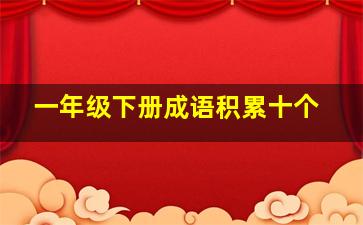 一年级下册成语积累十个